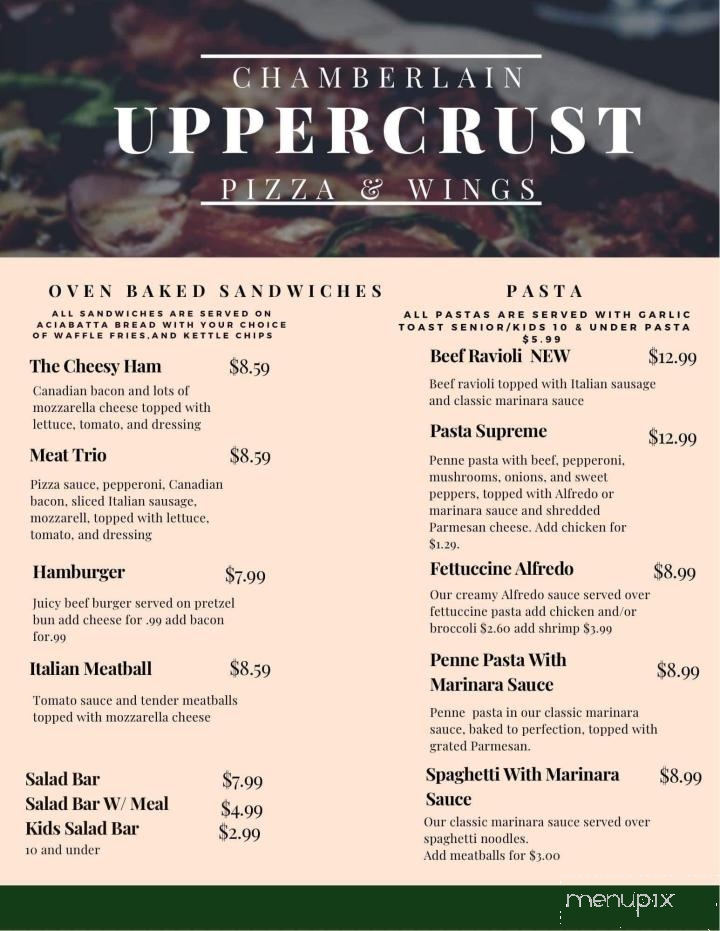 CHAMBERLAIN
UPPERCRUST
PIZZA & WINGS

OVEN BAKED SANDWICHES

ALL SANDWICHES ARE SERVED ON ACIABATTA BREAD WITH YOUR CHOICE OF WAFFLE FRIES,AND KETTLE CHIPS

The Cheesy Ham $8.59
Canadian bacon and lots of mozzarella cheese topped with lettuce, tomato, and dressing

Meat Trio $8.59
Pizza sauce, pepperoni, Canadian bacon, sliced Italian sausage, mozzarell, topped with lettuce, tomato, and dressing

Hamburger $7.99
Juicy beef burger served on pretzel bun add cheese for .99 add bacon for.99

Italian Meatball $8.59
Tomato sauce and tender meatballs topped with mozzarella cheese

Salad Bar $7.99
Salad Bar W/ Meal $4.99
Kids Salad Bar $2.99
10 and under

PASTA

ALL PASTAS ARE SERVED WITH GARLIC TOAST SENIOR/KIDS 10 & UNDER PASTA $5.99

Beef Ravioli NEW $12.99
Beef ravioli topped with Italian sausage and classic marinara sauce

Pasta Supreme $12.99
Penne pasta with beef, pepperoni, mushrooms, onions, and sweet peppers, topped with Alfredo or marinara sauce and shredded Parmesan cheese. Add chicken for $1.29.

Fettuccine Alfredo $8.99
Our creamy Alfredo sauce served over fettuccine pasta add chicken and/or broccoli $2.60 add shrimp $3.99

Penne Pasta With Marinara Sauce $8.99
Penne pasta in our classic marinara sauce, baked to perfection, topped with grated Parmesan.

Spaghetti With Marinara Sauce $8.99
Our classic marinara sauce served over spaghetti noodles.
Add meatballs for $3.00

menupix